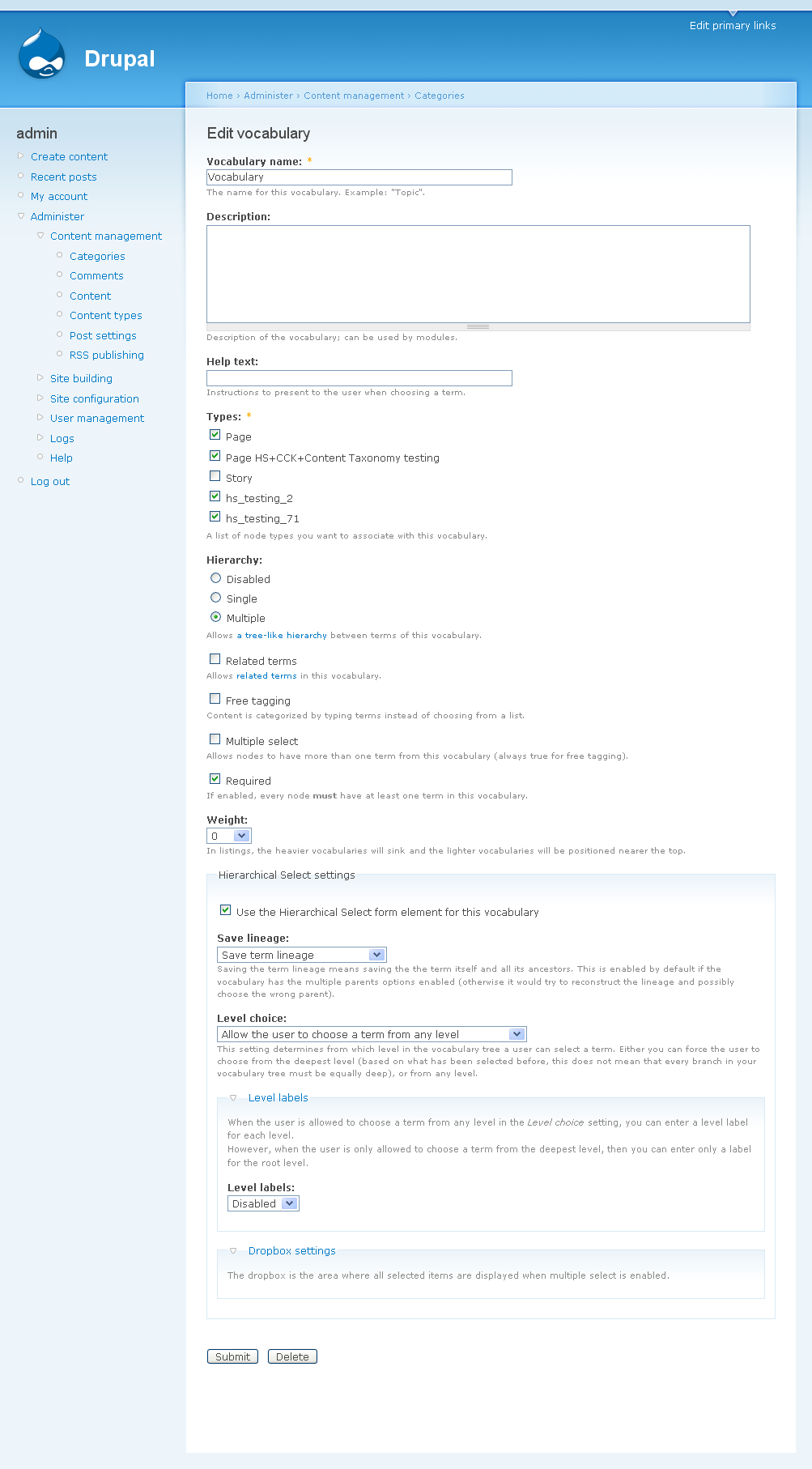 Edit primary links

Drupal

Home › Administer › Content management › Categories

admin

Create content
Recent posts
My account
Administer
Content management
Categories
Comments
Content
Content types
Post settings
RSS publishing
Site building
Site configuration
User management
Logs
Help
Log out

Edit vocabulary

Vocabulary name: *
Vocabulary
The name for this vocabulary. Example: "Topic".

Description:

Description of the vocabulary; can be used by modules.

Help text:

Instructions to present to the user when choosing a term.

Types: *
Page
Page HS+CCK+Content Taxonomy testing
Story
hs_testing_2
hs_testing_71
A list of node types you want to associate with this vocabulary.

Hierarchy:
Disabled
Single
Multiple
Allows a tree-like hierarchy between terms of this vocabulary.

Related terms
Allows related terms in this vocabulary.

Free tagging
Content is categorized by typing terms instead of choosing from a list.

Multiple select
Allows nodes to have more than one term from this vocabulary (always true for free tagging).

Required
If enabled, every node must have at least one term in this vocabulary.

Weight:
0
In listings, the heavier vocabularies will sink and the lighter vocabularies will be positioned nearer the top.

Hierarchical Select settings

Use the Hierarchical Select form element for this vocabulary

Save lineage:
Save term lineage
Saving the term lineage means saving the the term itself and all its ancestors. This is enabled by default if the vocabulary has the multiple parents options enabled (otherwise it would try to reconstruct the lineage and possibly choose the wrong parent).

Level choice:
Allow the user to choose a term from any level
This setting determines from which level in the vocabulary tree a user can select a term. Either you can force the user to choose from the deepest level (based on what has been selected before, this does not mean that every branch in your vocabulary tree must be equally deep), or from any level.

Level labels

When the user is allowed to choose a term from any level in the Level choice setting, you can enter a level label for each level.
However, when the user is only allowed to choose a term from the deepest level, then you can enter only a label for the root level.

Level labels:
Disabled

Dropbox settings

The dropbox is the area where all selected items are displayed when multiple select is enabled.

Submit Delete